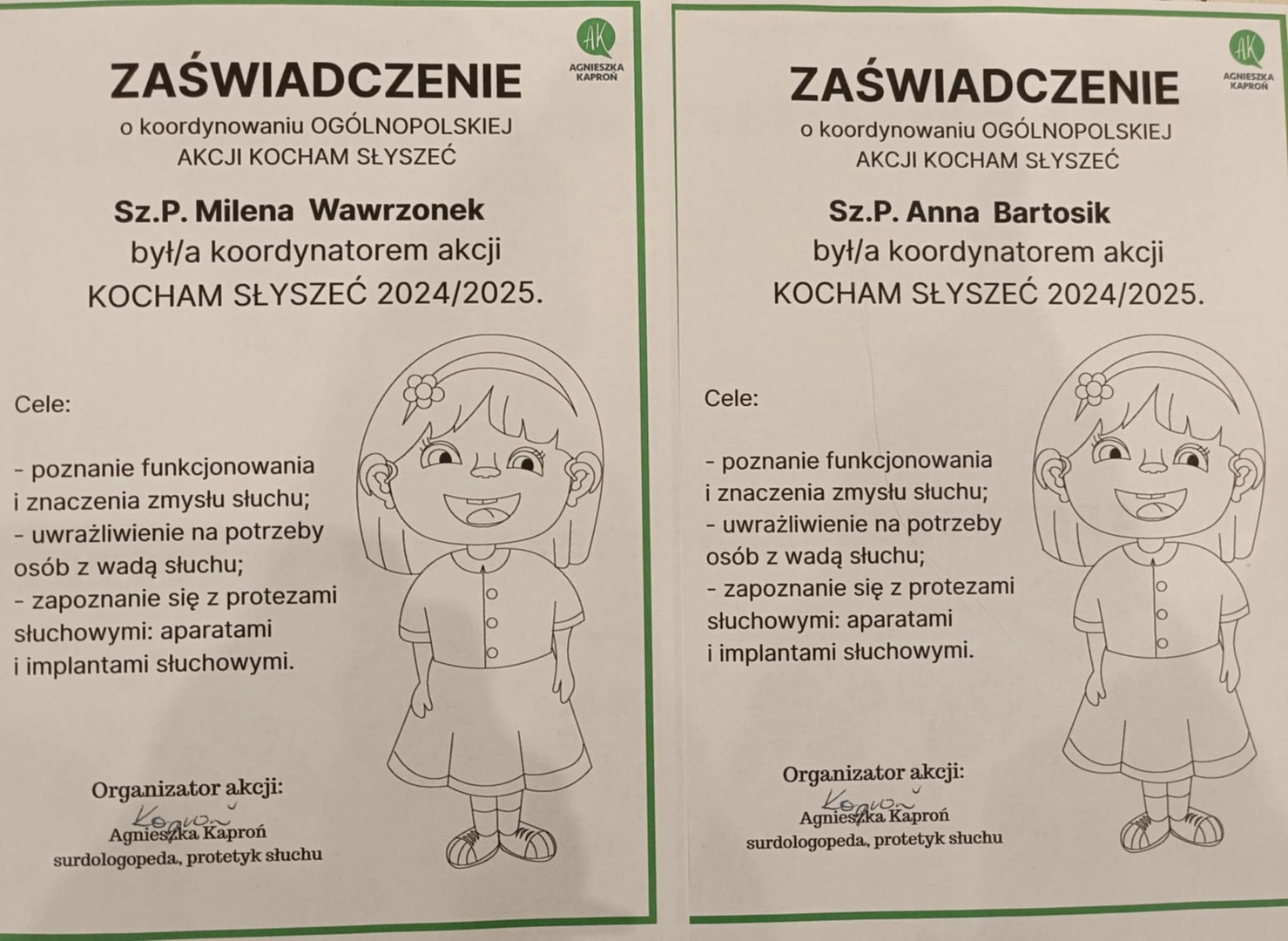 AK
AGNIESZKA KAPROŃ

ZAŚWIADCZENIE
o koordynowaniu OGÓLNOPOLSKIEJ AKCJI KOCHAM SŁYSZEĆ

Sz.P. Milena Wawrzonek
był/a koordynatorem akcji KOCHAM SŁYSZEĆ 2024/2025.

Cele:

- poznanie funkcjonowania i znaczenia zmysłu słuchu;
- uwrażliwienie na potrzeby osób z wadą słuchu;
- zapoznanie się z protezami słuchowymi: aparatami i implantami słuchowymi.

Organizator akcji:
Kaproń
Agnieszka Kaproń
surdologopeda, protetyk słuchu

AK
AGNIESZKA KAPROŃ

ZAŚWIADCZENIE
o koordynowaniu OGÓLNOPOLSKIEJ AKCJI KOCHAM SŁYSZEĆ

Sz.P. Anna Bartosik
był/a koordynatorem akcji KOCHAM SŁYSZEĆ 2024/2025.

Cele:

- poznanie funkcjonowania i znaczenia zmysłu słuchu;
- uwrażliwienie na potrzeby osób z wadą słuchu;
- zapoznanie się z protezami słuchowymi: aparatami i implantami słuchowymi.

Organizator akcji:
Kaproń
Agnieszka Kaproń
surdologopeda, protetyk słuchu